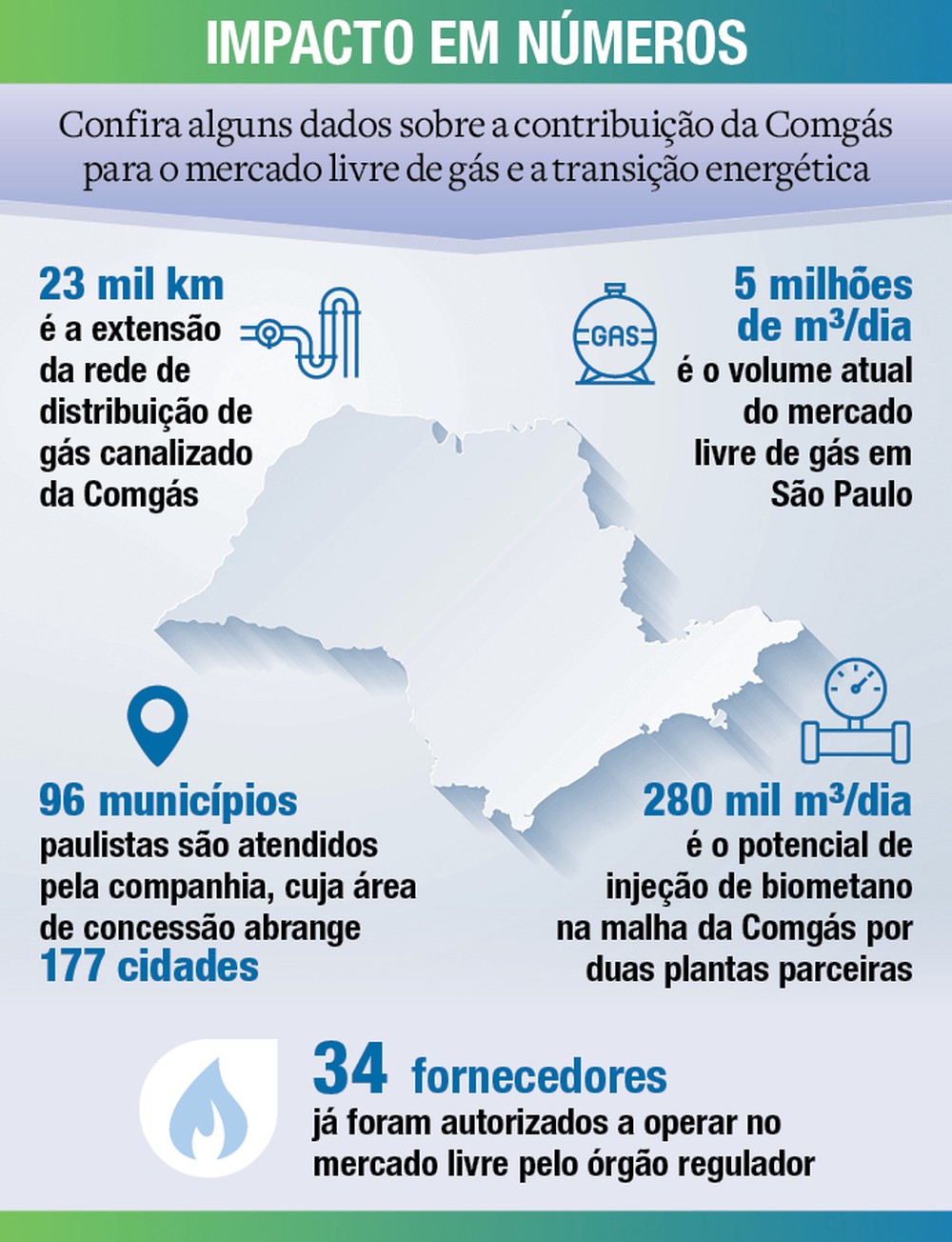 IMPACTO EM NÚMEROS

Confira alguns dados sobre a contribuição da Comgás para o mercado livre de gás e a transição energética

23 mil km
é a extensão da rede de distribuição de gás canalizado da Comgás

GAS

5 milhões de m³/dia
é o volume atual do mercado livre de gás em São Paulo

96 municípios
paulistas são atendidos pela companhia, cuja área de concessão abrange
177 cidades

280 mil m³/dia
é o potencial de injeção de biometano na malha da Comgás por duas plantas parceiras

34 fornecedores
já foram autorizados a operar no mercado livre pelo órgão regulador